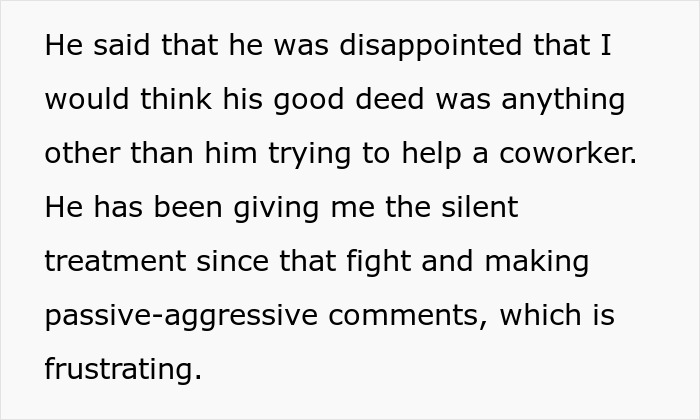 He said that he was disappointed that I would think his good deed was anything other than him trying to help a coworker. He has been giving me the silent treatment since that fight and making passive-aggressive comments, which is frustrating.